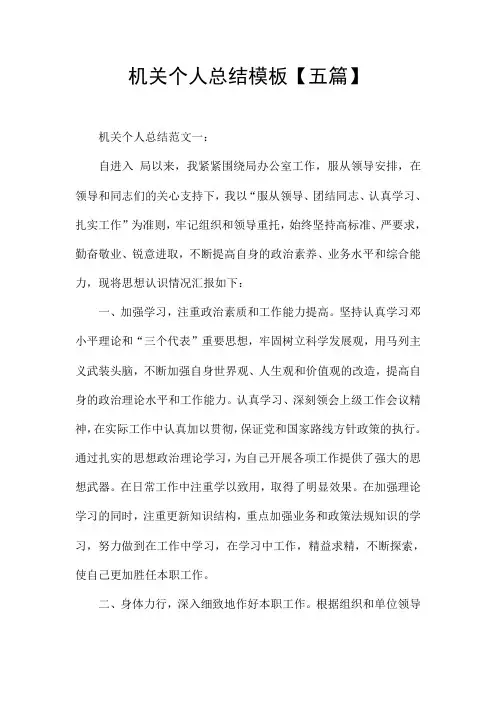 机关个人总结模板【五篇】

机关个人总结范文一：

自进入 局以来，我紧紧围绕局办公室工作，服从领导安排，在领导和同志们的关心支持下，我以“服从领导、团结同志、认真学习、扎实工作”为准则，牢记组织和领导重托，始终坚持高标准、严要求，勤奋敬业、锐意进取，不断提高自身的政治素养、业务水平和综合能力，现将思想认识情况汇报如下：

一、加强学习，注重政治素质和工作能力提高。坚持认真学习邓小平理论和“三个代表”重要思想，牢固树立科学发展观，用马列主义武装头脑，不断加强自身世界观、人生观和价值观的改造，提高自身的政治理论水平和工作能力。认真学习、深刻领会上级工作会议精神，在实际工作中认真加以贯彻，保证党和国家路线方针政策的执行。通过扎实的思想政治理论学习，为自己开展各项工作提供了强大的思想武器。在日常工作中注重学以致用，取得了明显效果。在加强理论学习的同时，注重更新知识结构，重点加强业务和政策法规知识的学习，努力做到在工作中学习，在学习中工作，精益求精，不断探索，使自己更加胜任本职工作。

二、身体力行，深入细致地作好本职工作。根据组织和单位领导